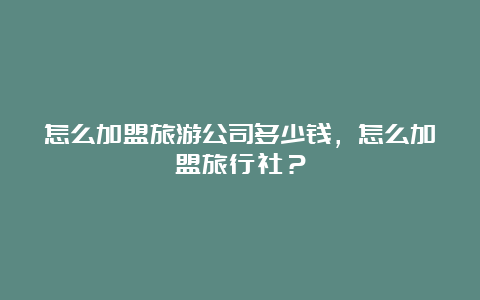 怎么加盟旅游公司多少钱，怎么加盟旅行社？